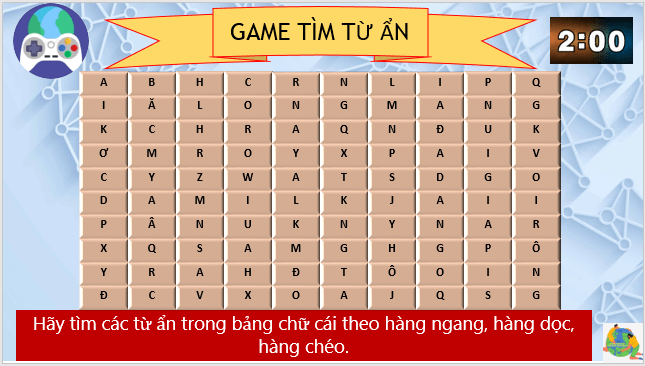 GAME TÌM TỪ ẨN

2:00

| A | B | H | C | R | N | L | I | P | Q |
|---|---|---|---|---|---|---|---|---|---|
| I | Ă | L | O | N | G | M | A | N | G |
| K | C | H | R | A | Q | N | Đ | U | K |
| Ơ | M | R | O | Y | X | P | A | I | V |
| C | Y | Z | W | A | T | S | D | G | O |
| D | A | M | I | L | K | J | A | I | I |
| P | Â | N | U | K | N | Y | N | A | R |
| X | Q | S | A | M | G | H | G | P | Ô |
| Y | R | A | H | Đ | T | Ô | O | I | N |
| Đ | C | V | X | O | A | J | Q | S | G |

Hãy tìm các từ ẩn trong bảng chữ cái theo hàng ngang, hàng dọc, hàng chéo.